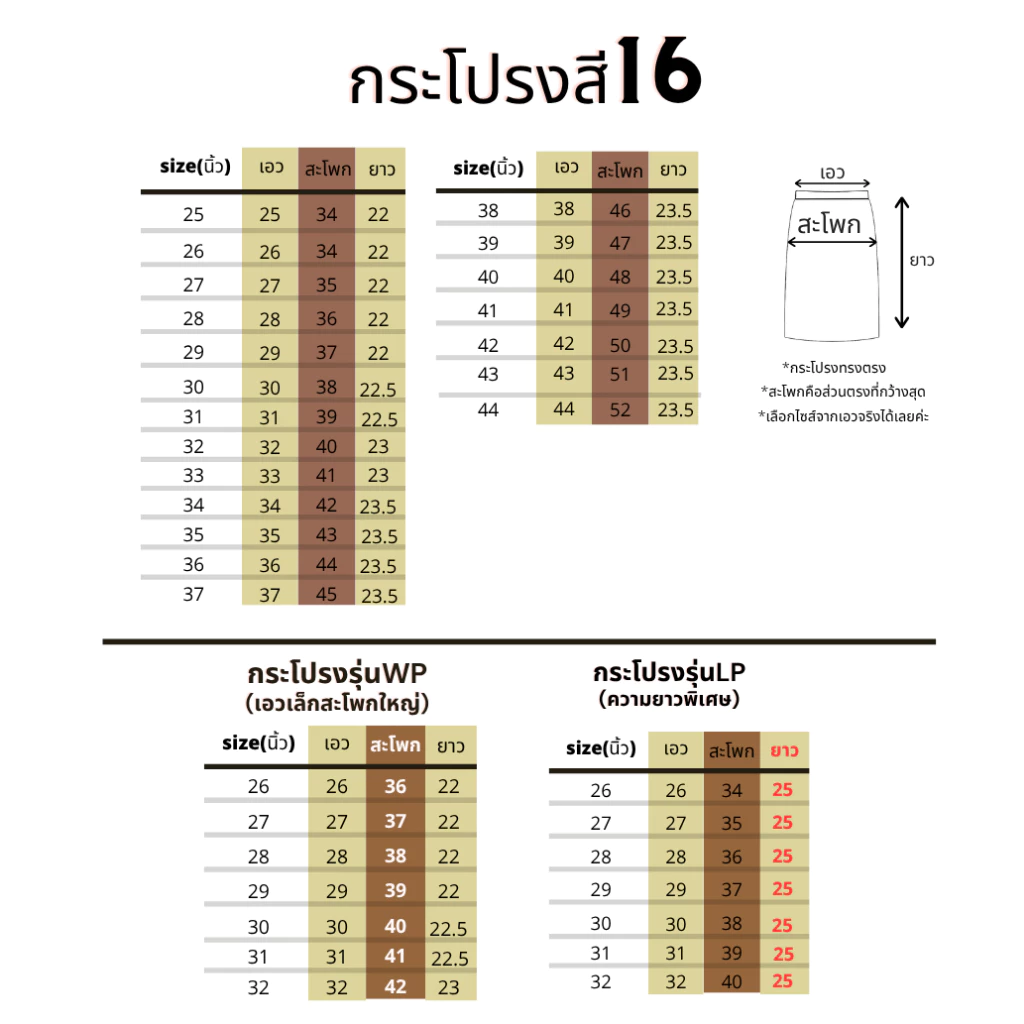 กระโปรงสี16

| size(นิ้ว) | เอว | สะโพก | ยาว |
|---|---|---|---|
| 25 | 25 | 34 | 22 |
| 26 | 26 | 34 | 22 |
| 27 | 27 | 35 | 22 |
| 28 | 28 | 36 | 22 |
| 29 | 29 | 37 | 22 |
| 30 | 30 | 38 | 22.5 |
| 31 | 31 | 39 | 22.5 |
| 32 | 32 | 40 | 23 |
| 33 | 33 | 41 | 23 |
| 34 | 34 | 42 | 23.5 |
| 35 | 35 | 43 | 23.5 |
| 36 | 36 | 44 | 23.5 |
| 37 | 37 | 45 | 23.5 |

| size(นิ้ว) | เอว | สะโพก | ยาว |
|---|---|---|---|
| 38 | 38 | 46 | 23.5 |
| 39 | 39 | 47 | 23.5 |
| 40 | 40 | 48 | 23.5 |
| 41 | 41 | 49 | 23.5 |
| 42 | 42 | 50 | 23.5 |
| 43 | 43 | 51 | 23.5 |
| 44 | 44 | 52 | 23.5 |

เอว
สะโพก
ยาว

*กระโปรงทรงตรง
*สะโพกคือส่วนตรงที่กว้างสุด
*เลือกไซส์จากเอวจริงได้เลยค่ะ

กระโปรงรุ่นWP
(เอวเล็กสะโพกใหญ่)

| size(นิ้ว) | เอว | สะโพก | ยาว |
|---|---|---|---|
| 26 | 26 | 36 | 22 |
| 27 | 27 | 37 | 22 |
| 28 | 28 | 38 | 22 |
| 29 | 29 | 39 | 22 |
| 30 | 30 | 40 | 22.5 |
| 31 | 31 | 41 | 22.5 |
| 32 | 32 | 42 | 23 |

กระโปรงรุ่นLP
(ความยาวพิเศษ)

| size(นิ้ว) | เอว | สะโพก | ยาว |
|---|---|---|---|
| 26 | 26 | 34 | 25 |
| 27 | 27 | 35 | 25 |
| 28 | 28 | 36 | 25 |
| 29 | 29 | 37 | 25 |
| 30 | 30 | 38 | 25 |
| 31 | 31 | 39 | 25 |
| 32 | 32 | 40 | 25 |